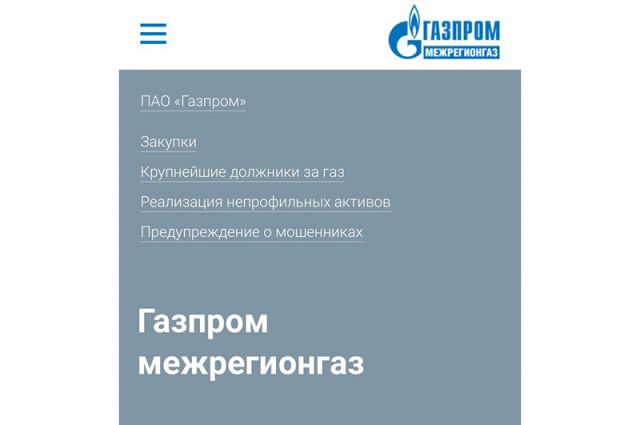 ГАЗПРОМ
МЕЖРЕГИОНГАЗ

ПАО «Газпром»

Закупки

Крупнейшие должники за газ

Реализация непрофильных активов

Предупреждение о мошенниках

Газпром межрегионгаз